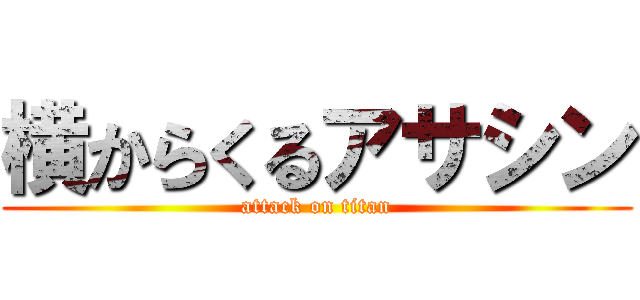 横からくるアサシン
attack on titan